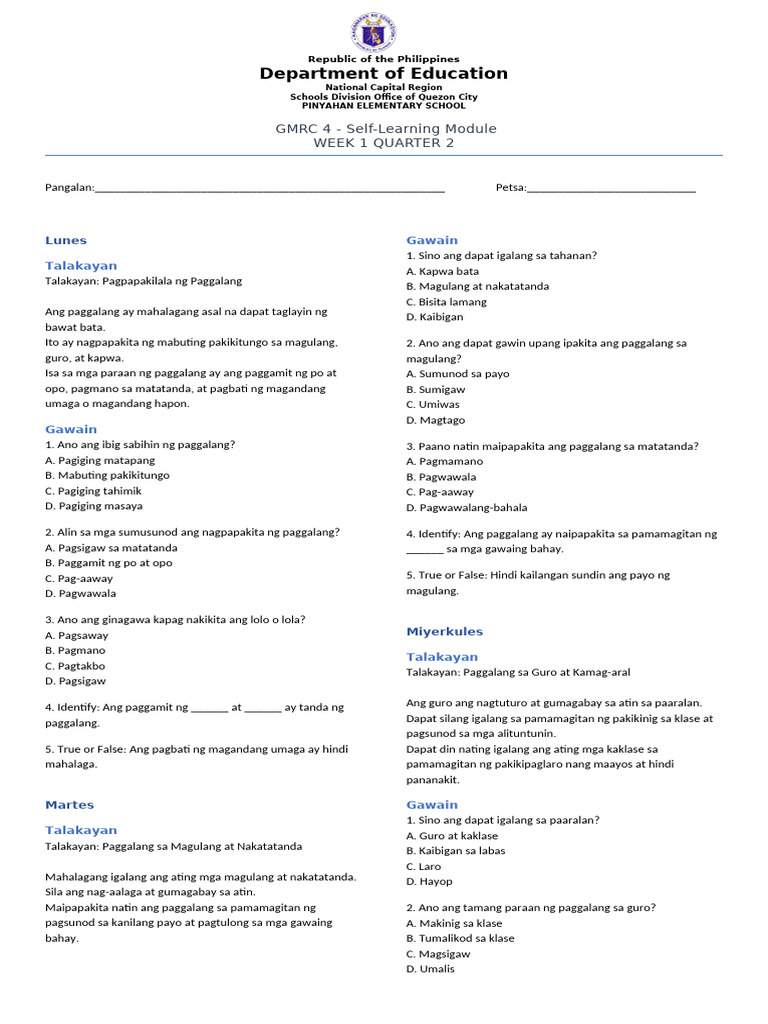 Republic of the Philippines
Department of Education
National Capital Region
Schools Division Office of Quezon City
PINYAHAN ELEMENTARY SCHOOL

GMRC 4 - Self-Learning Module
WEEK 1 QUARTER 2

Pangalan:____ Petsa:____

Lunes

Talakayan
Talakayan: Pagpapakilala ng Paggalang

Ang paggalang ay mahalagang asal na dapat taglayin ng bawat bata.
Ito ay nagpapakita ng mabuting pakikitungo sa magulang, guro, at kapwa.
Isa sa mga paraan ng paggalang ay ang paggamit ng po at opo, pagmano sa matatanda, at pagbati ng magandang umaga o magandang hapon.

Gawain
1. Ano ang ibig sabihin ng paggalang?
A. Pagiging matapang
B. Mabuting pakikitungo
C. Pagiging tahimik
D. Pagiging masaya

2. Alin sa mga sumusunod ang nagpapakita ng paggalang?
A. Pagsigaw sa matatanda
B. Paggamit ng po at opo
C. Pag-aaway
D. Pagwawala

3. Ano ang ginagawa kapag nakikita ang lolo o lola?
A. Pagsaway
B. Pagmano
C. Pagtakbo
D. Pagsigaw

4. Identify: Ang paggamit ng ____ at ____ ay tanda ng paggalang.

5. True or False: Ang pagbati ng magandang umaga ay hindi mahalaga.

Martes

Talakayan
Talakayan: Paggalang sa Magulang at Nakatatanda

Mahalagang igalang ang ating mga magulang at nakatatanda.
Sila ang nag-aalaga at gumagabay sa atin.
Maipapakita natin ang paggalang sa pamamagitan ng pagsunod sa kanilang payo at pagtulong sa mga gawaing bahay.

Gawain
1. Sino ang dapat igalang sa tahanan?
A. Kapwa bata
B. Magulang at nakatatanda
C. Bisita lamang
D. Kaibigan

2. Ano ang dapat gawin upang ipakita ang paggalang sa magulang?
A. Sumunod sa payo
B. Sumigaw
C. Umiwas
D. Magtago

3. Paano natin maipapakita ang paggalang sa matatanda?
A. Pagmamano
B. Pagwawala
C. Pag-aaway
D. Pagwawalang-bahala

4. Identify: Ang paggalang ay naipapakita sa pamamagitan ng ____ sa mga gawaing bahay.

5. True or False: Hindi kailangan sundin ang payo ng magulang.

Miyerkules

Talakayan
Talakayan: Paggalang sa Guro at Kamag-aral

Ang guro ang nagtuturo at gumagabay sa atin sa paaralan.
Dapat silang igalang sa pamamagitan ng pakikinig sa klase at pagsunod sa mga alituntunin.
Dapat din nating igalang ang ating mga kaklase sa pamamagitan ng pakikipaglaro nang maayos at hindi pananakit.

Gawain
1. Sino ang dapat igalang sa paaralan?
A. Guro at kaklase
B. Kaibigan sa labas
C. Laro
D. Hayop

2. Ano ang tamang paraan ng paggalang sa guro?
A. Makinig sa klase
B. Tumalikod sa klase
C. Magsigaw
D. Umalis